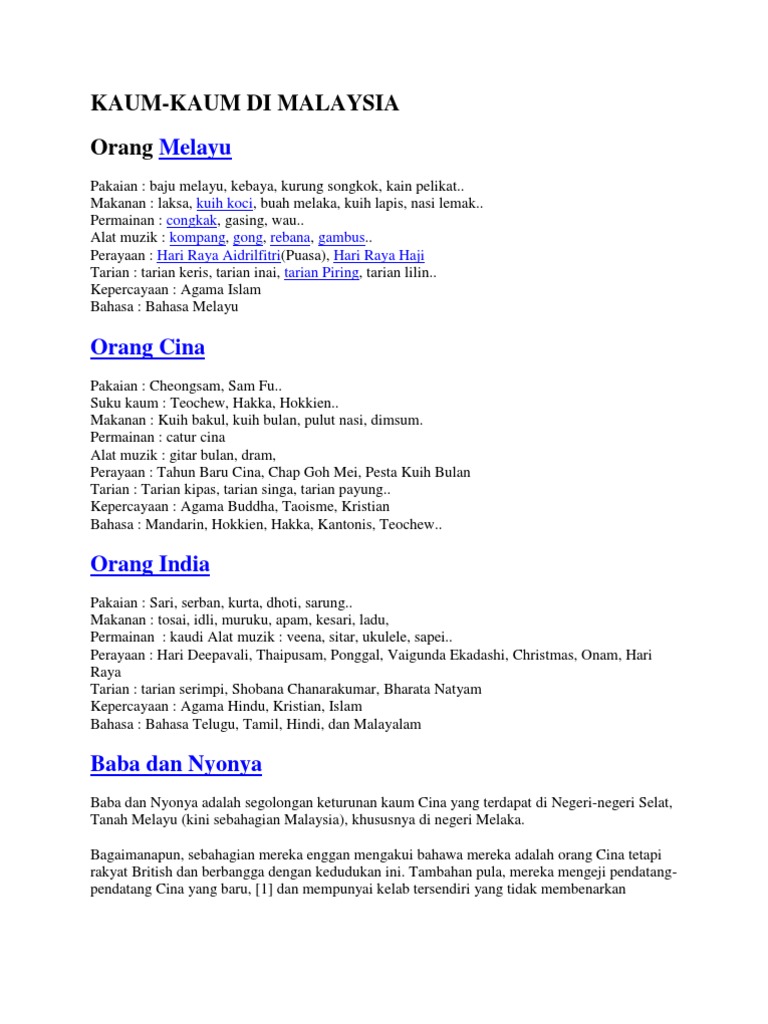 KAUM-KAUM DI MALAYSIA

Orang Melayu

Pakaian : baju melayu, kebaya, kurung songkok, kain pelikat..
Makanan : laksa, kuih koci, buah melaka, kuih lapis, nasi lemak..
Permainan : congkak, gasing, wau..
Alat muzik : kompang, gong, rebana, gambus..
Perayaan : Hari Raya Aidrilfitri(Puasa), Hari Raya Haji
Tarian : tarian keris, tarian inai, tarian Piring, tarian lilin..
Kepercayaan : Agama Islam
Bahasa : Bahasa Melayu

Orang Cina

Pakaian : Cheongsam, Sam Fu..
Suku kaum : Teochew, Hakka, Hokkien..
Makanan : Kuih bakul, kuih bulan, pulut nasi, dimsum.
Permainan : catur cina
Alat muzik : gitar bulan, dram,
Perayaan : Tahun Baru Cina, Chap Goh Mei, Pesta Kuih Bulan
Tarian : Tarian kipas, tarian singa, tarian payung..
Kepercayaan : Agama Buddha, Taoisme, Kristian
Bahasa : Mandarin, Hokkien, Hakka, Kantonis, Teochew..

Orang India

Pakaian : Sari, serban, kurta, dhoti, sarung..
Makanan : tosai, idli, muruku, apam, kesari, ladu,
Permainan : kaudi Alat muzik : veena, sitar, ukulele, sapei..
Perayaan : Hari Deepavali, Thaipusam, Ponggal, Vaigunda Ekadashi, Christmas, Onam, Hari Raya
Tarian : tarian serimpi, Shobana Chanarakumar, Bharata Natyam
Kepercayaan : Agama Hindu, Kristian, Islam
Bahasa : Bahasa Telugu, Tamil, Hindi, dan Malayalam

Baba dan Nyonya

Baba dan Nyonya adalah segolongan keturunan kaum Cina yang terdapat di Negeri-negeri Selat, Tanah Melayu (kini sebahagian Malaysia), khususnya di negeri Melaka.

Bagaimanapun, sebahagian mereka enggan mengakui bahawa mereka adalah orang Cina tetapi rakyat British dan berbangga dengan kedudukan ini. Tambahan pula, mereka mengeji pendatang-pendatang Cina yang baru, [1] dan mempunyai kelab tersendiri yang tidak membenarkan